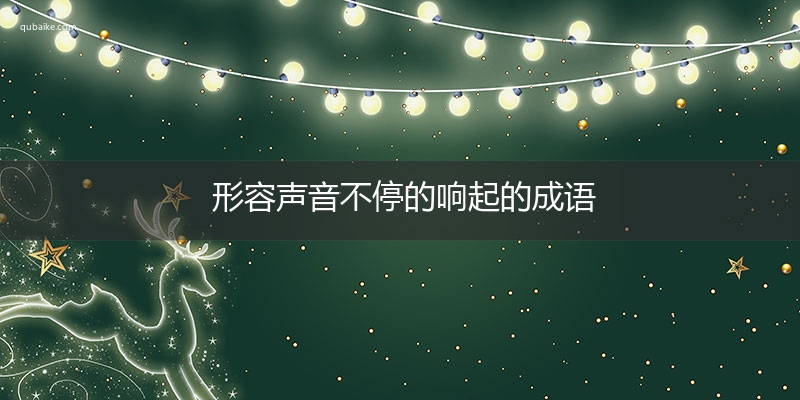 qubaike.com

形容声音不停的响起的成语